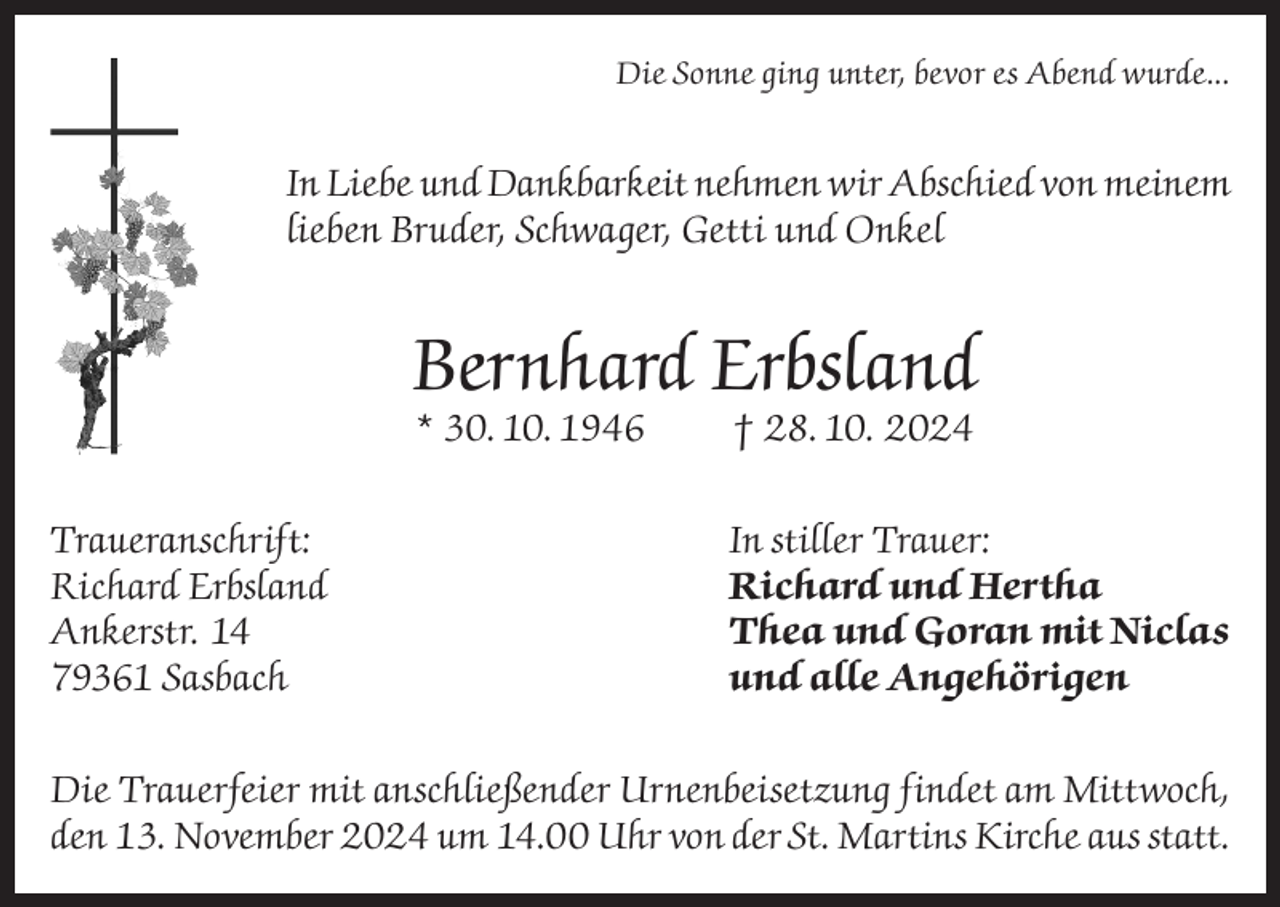 Die Sonne ging unter, bevor es Abend wurde...

In Liebe und Dankbarkeit nehmen wir Abschied von meinem lieben Bruder, Schwager, Getti und Onkel

Bernhard Erbsland

* 30. 10. 1946 † 28. 10. 2024

Traueranschrift:
Richard Erbsland
Ankerstr. 14
79361 Sasbach

In stiller Trauer:
Richard und Hertha
Thea und Goran mit Niclas
und alle Angehörigen

Die Trauerfeier mit anschließender Urnenbeisetzung findet am Mittwoch, den 13. November 2024 um 14.00 Uhr von der St. Martins Kirche aus statt.